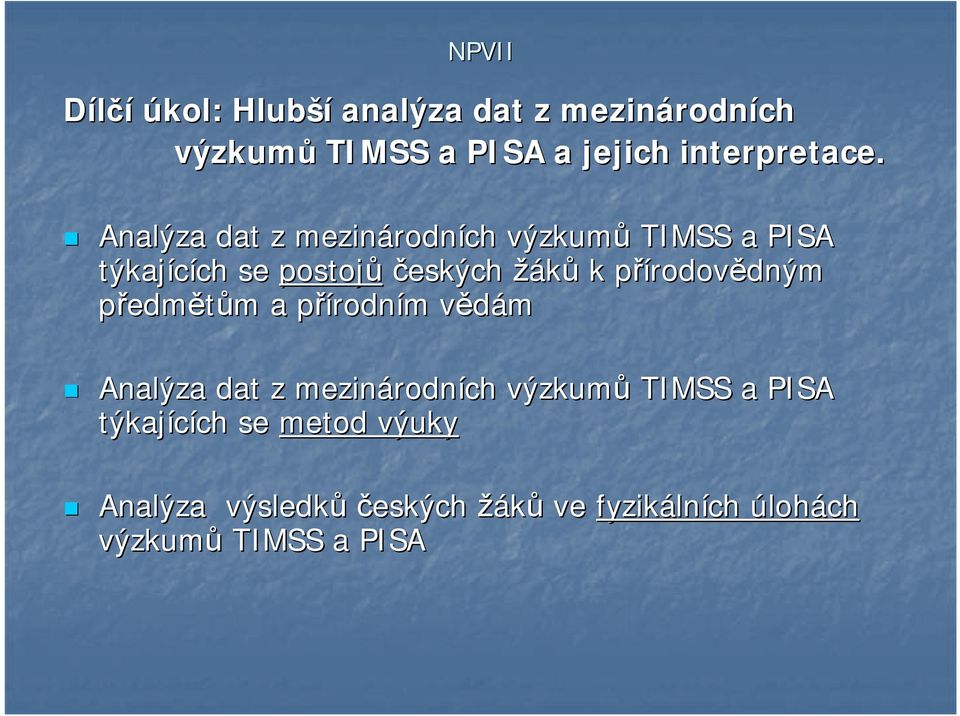 NPVII

Dílčí úkol: Hlubší analýza dat z mezinárodních výzkumů TIMSS a PISA a jejich interpretace.

Analýza dat z mezinárodních výzkumů TIMSS a PISA týkajících se postojů českých žáků k přírodovědným předmětům a přírodním vědám

Analýza dat z mezinárodních výzkumů TIMSS a PISA týkajících se metod výuky

Analýza výsledků českých žáků ve fyzikálních úlohách výzkumů TIMSS a PISA